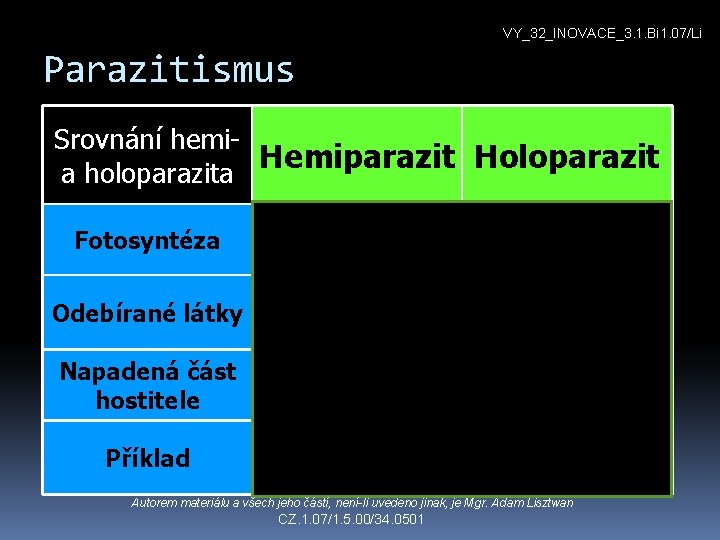 VY_32_INOVACE_3.1.Bi1.07/Li

Parazitismus

| Srovnání hemi- a holoparazita | Hemiparazit | Holoparazit |
|---|---|---|
| Fotosyntéza | | |
| Odebírané látky | | |
| Napadená část hostitele | | |
| Příklad | | |

Autorem materiálu a všech jeho částí, není-li uvedeno jinak, je Mgr. Adam Lisztwan
CZ.1.07/1.5.00/34.0501